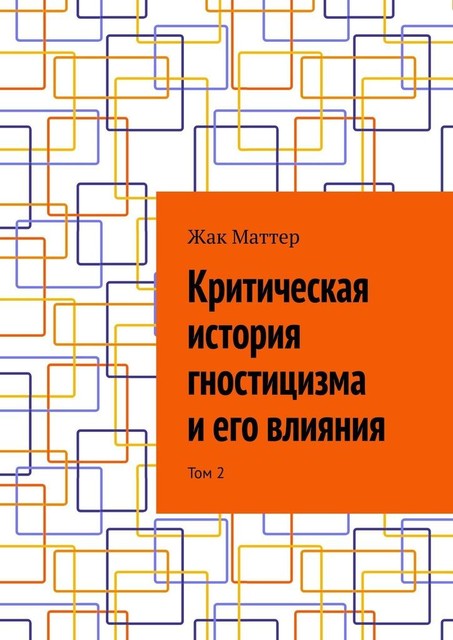 Жак Маттер

Критическая история гностицизма и его влияния

Том 2